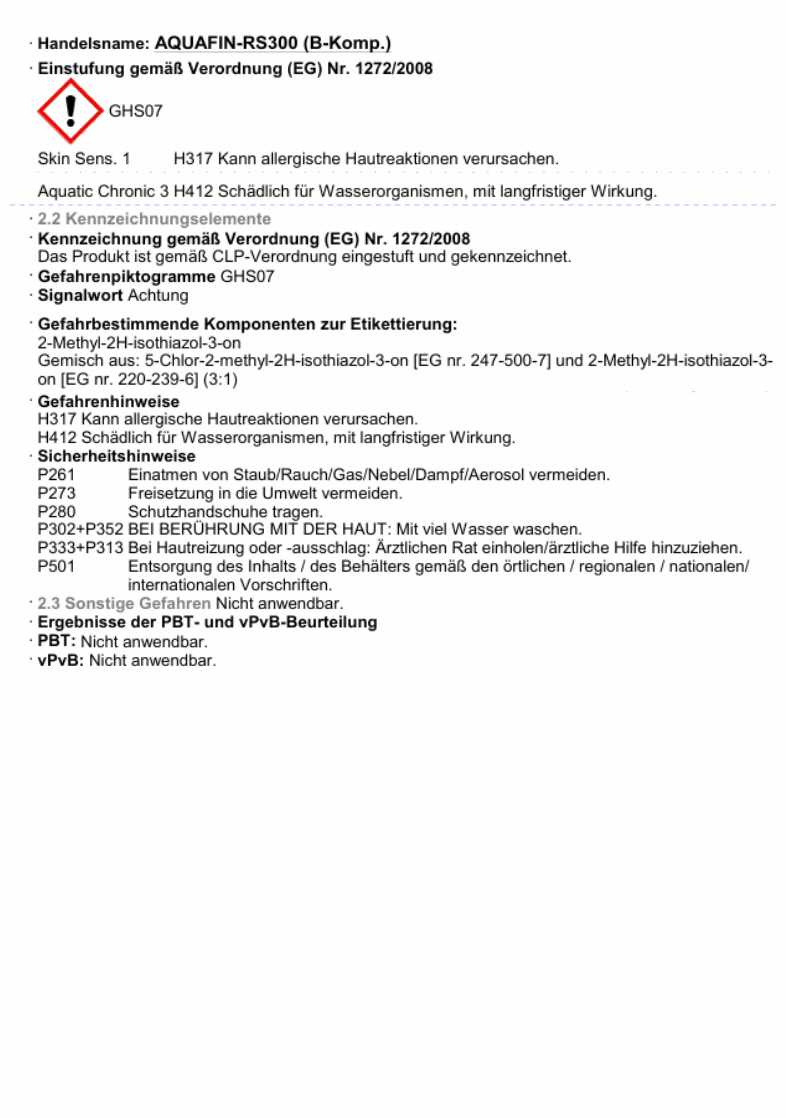 · Handelsname: AQUAFIN-RS300 (B-Komp.)
· Einstufung gemäß Verordnung (EG) Nr. 1272/2008

GHS07

Skin Sens. 1 H317 Kann allergische Hautreaktionen verursachen.

Aquatic Chronic 3 H412 Schädlich für Wasserorganismen, mit langfristiger Wirkung.

· 2.2 Kennzeichnungselemente
· Kennzeichnung gemäß Verordnung (EG) Nr. 1272/2008
Das Produkt ist gemäß CLP-Verordnung eingestuft und gekennzeichnet.
· Gefahrenpiktogramme GHS07
· Signalwort Achtung

· Gefahrbestimmende Komponenten zur Etikettierung:
2-Methyl-2H-isothiazol-3-on
Gemisch aus: 5-Chlor-2-methyl-2H-isothiazol-3-on [EG nr. 247-500-7] und 2-Methyl-2H-isothiazol-3-on [EG nr. 220-239-6] (3:1)
· Gefahrenhinweise
H317 Kann allergische Hautreaktionen verursachen.
H412 Schädlich für Wasserorganismen, mit langfristiger Wirkung.
· Sicherheitshinweise
P261 Einatmen von Staub/Rauch/Gas/Nebel/Dampf/Aerosol vermeiden.
P273 Freisetzung in die Umwelt vermeiden.
P280 Schutzhandschuhe tragen.
P302+P352 BEI BERÜHRUNG MIT DER HAUT: Mit viel Wasser waschen.
P333+P313 Bei Hautreizung oder -ausschlag: Ärztlichen Rat einholen/ärztliche Hilfe hinzuziehen.
P501 Entsorgung des Inhalts / des Behälters gemäß den örtlichen / regionalen / nationalen/ internationalen Vorschriften.
· 2.3 Sonstige Gefahren Nicht anwendbar.
· Ergebnisse der PBT- und vPvB-Beurteilung
· PBT: Nicht anwendbar.
· vPvB: Nicht anwendbar.